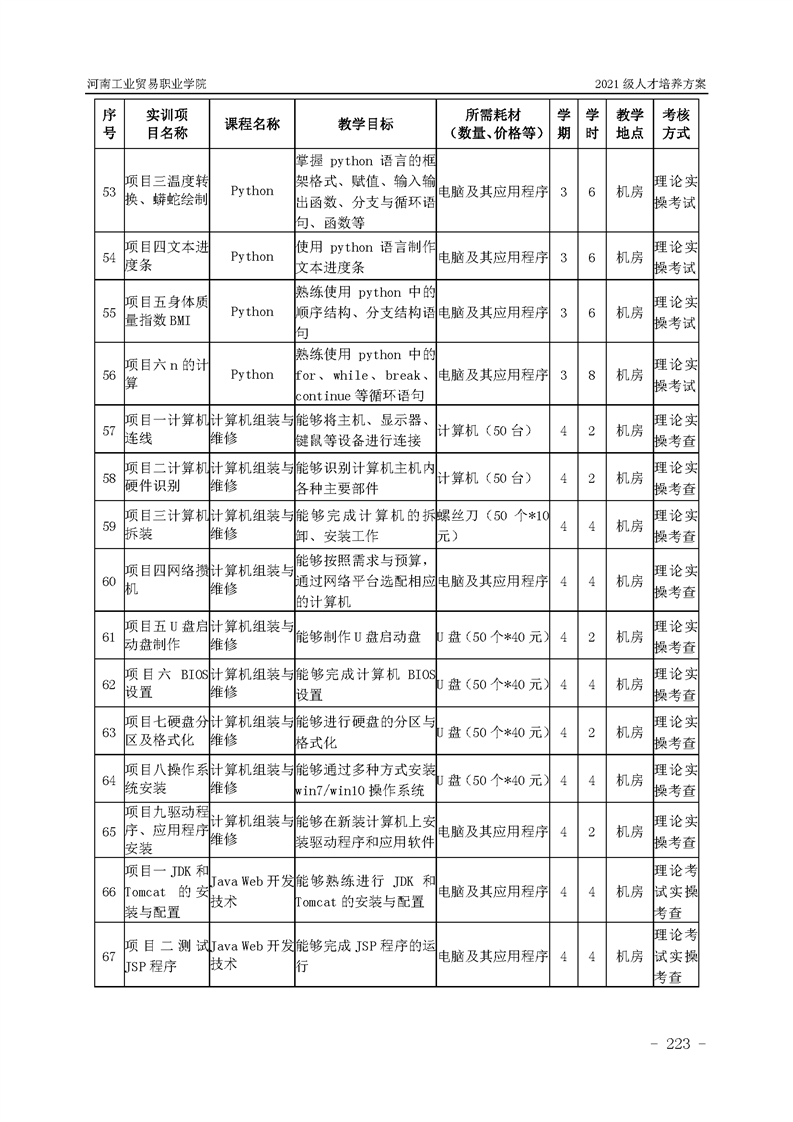 河南工业贸易职业学院

2021 级人才培养方案

| 序号 | 实训项目名称 | 课程名称 | 教学目标 | 所需耗材（数量、价格等） | 学期 | 学时 | 教学地点 | 考核方式 |
|---|---|---|---|---|---|---|---|---|
| 53 | 项目三温度转换、蟒蛇绘制 | Python | 掌握 python 语言的框架格式、赋值、输入输出函数、分支与循环语句、函数等 | 电脑及其应用程序 | 3 | 6 | 机房 | 理论实操考试 |
| 54 | 项目四文本进度条 | Python | 使用 python 语言制作文本进度条 | 电脑及其应用程序 | 3 | 6 | 机房 | 理论实操考试 |
| 55 | 项目五身体质量指数 BMI | Python | 熟练使用 python 中的顺序结构、分支结构语句 | 电脑及其应用程序 | 3 | 6 | 机房 | 理论实操考试 |
| 56 | 项目六 n 的计算 | Python | 熟练使用 python 中的 for、while、break、continue 等循环语句 | 电脑及其应用程序 | 3 | 8 | 机房 | 理论实操考试 |
| 57 | 项目一计算机连线 | 计算机组装与维修 | 能够将主机、显示器、键鼠等设备进行连接 | 计算机（50 台） | 4 | 2 | 机房 | 理论实操考查 |
| 58 | 项目二计算机硬件识别 | 计算机组装与维修 | 能够识别计算机主机内各种主要部件 | 计算机（50 台） | 4 | 2 | 机房 | 理论实操考查 |
| 59 | 项目三计算机拆装 | 计算机组装与维修 | 能够完成计算机的拆卸、安装工作 | 螺丝刀（50 个*10 元） | 4 | 4 | 机房 | 理论实操考查 |
| 60 | 项目四网络攒机 | 计算机组装与维修 | 能够按照需求与预算，通过网络平台选配相应的计算机 | 电脑及其应用程序 | 4 | 4 | 机房 | 理论实操考查 |
| 61 | 项目五 U 盘启动盘制作 | 计算机组装与维修 | 能够制作 U 盘启动盘 | U 盘（50 个*40 元） | 4 | 2 | 机房 | 理论实操考查 |
| 62 | 项目六 BIOS 设置 | 计算机组装与维修 | 能够完成计算机 BIOS 设置 | U 盘（50 个*40 元） | 4 | 4 | 机房 | 理论实操考查 |
| 63 | 项目七硬盘分区及格式化 | 计算机组装与维修 | 能够进行硬盘的分区与格式化 | U 盘（50 个*40 元） | 4 | 2 | 机房 | 理论实操考查 |
| 64 | 项目八操作系统安装 | 计算机组装与维修 | 能够通过多种方式安装 win7/win10 操作系统 | U 盘（50 个*40 元） | 4 | 4 | 机房 | 理论实操考查 |
| 65 | 项目九驱动程序、应用程序安装 | 计算机组装与维修 | 能够在新装计算机上安装驱动程序和应用软件 | 电脑及其应用程序 | 4 | 2 | 机房 | 理论实操考查 |
| 66 | 项目一 JDK 和 Tomcat 的安装与配置 | Java Web 开发技术 | 能够熟练进行 JDK 和 Tomcat 的安装与配置 | 电脑及其应用程序 | 4 | 4 | 机房 | 理论考试实操考查 |
| 67 | 项目二测试 JSP 程序 | Java Web 开发技术 | 能够完成 JSP 程序的运行 | 电脑及其应用程序 | 4 | 4 | 机房 | 理论考试实操考查 |

- 223 -